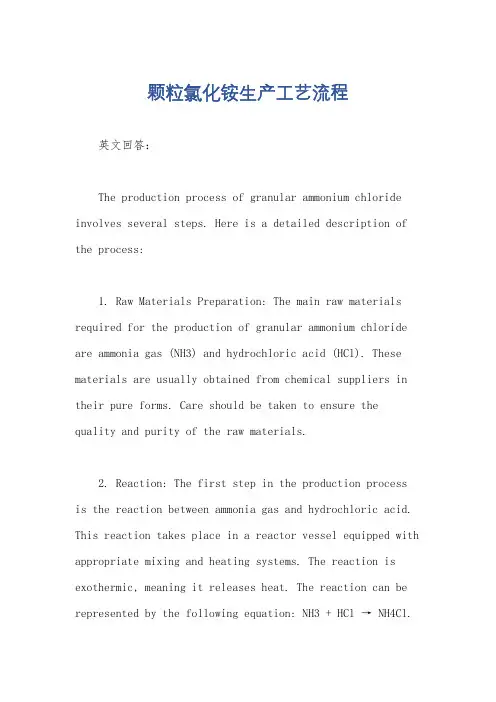 颗粒氯化铵生产工艺流程

英文回答：

The production process of granular ammonium chloride involves several steps. Here is a detailed description of the process:

1. Raw Materials Preparation: The main raw materials required for the production of granular ammonium chloride are ammonia gas (NH3) and hydrochloric acid (HCl). These materials are usually obtained from chemical suppliers in their pure forms. Care should be taken to ensure the quality and purity of the raw materials.

2. Reaction: The first step in the production process is the reaction between ammonia gas and hydrochloric acid. This reaction takes place in a reactor vessel equipped with appropriate mixing and heating systems. The reaction is exothermic, meaning it releases heat. The reaction can be represented by the following equation: NH3 + HCl → NH4Cl.